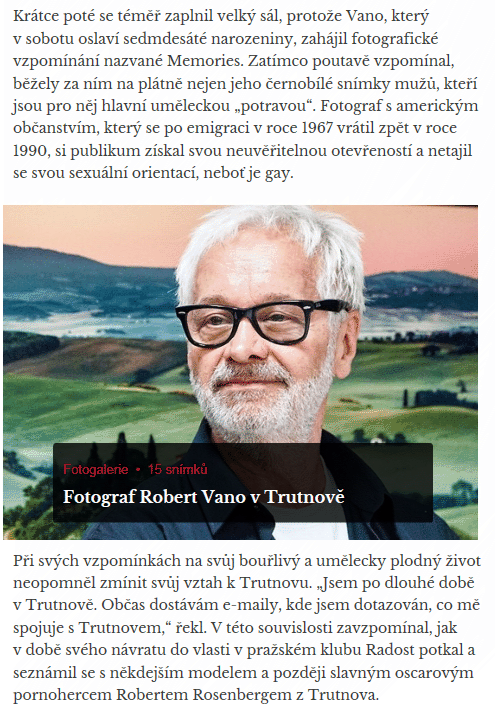 Krátce poté se téměř zaplnil velký sál, protože Vano, který v sobotu oslaví sedmdesáté narozeniny, zahájil fotografické vzpomínání nazvané Memories. Zatímco poutavě vzpomínal, běžely za ním na plátně nejen jeho černobílé snímky mužů, kteří jsou pro něj hlavní uměleckou „potravou“. Fotograf s americkým občanstvím, který se po emigraci v roce 1967 vrátil zpět v roce 1990, si publikum získal svou neuvěřitelnou otevřeností a netajil se svou sexuální orientací, neboť je gay.

Fotogalerie • 15 snímků

Fotograf Robert Vano v Trutnově

Při svých vzpomínkách na svůj bouřlivý a umělecky plodný život neopomněl zmínit svůj vztah k Trutnovu. „Jsem po dlouhé době v Trutnově. Občas dostávám e-maily, kde jsem dotazován, co mě spojuje s Trutnovem,“ řekl. V této souvislosti zavzpomínal, jak v době svého návratu do vlasti v pražském klubu Radost potkal a seznámil se s někdejším modelem a později slavným oscarovým pornohercem Robertem Rosenbergem z Trutnova.